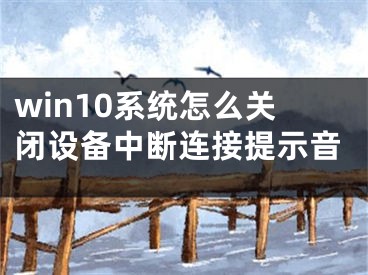 win10系统怎么关闭设备中断连接提示音